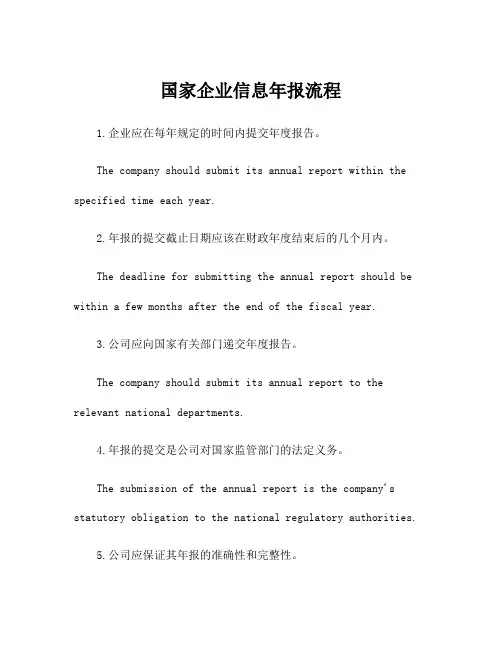 国家企业信息年报流程

1.企业应在每年规定的时间内提交年度报告。

The company should submit its annual report within the specified time each year.

2.年报的提交截止日期应该在财政年度结束后的几个月内。

The deadline for submitting the annual report should be within a few months after the end of the fiscal year.

3.公司应向国家有关部门递交年度报告。

The company should submit its annual report to the relevant national departments.

4.年报的提交是公司对国家监管部门的法定义务。

The submission of the annual report is the company's statutory obligation to the national regulatory authorities.

5.公司应保证其年报的准确性和完整性。